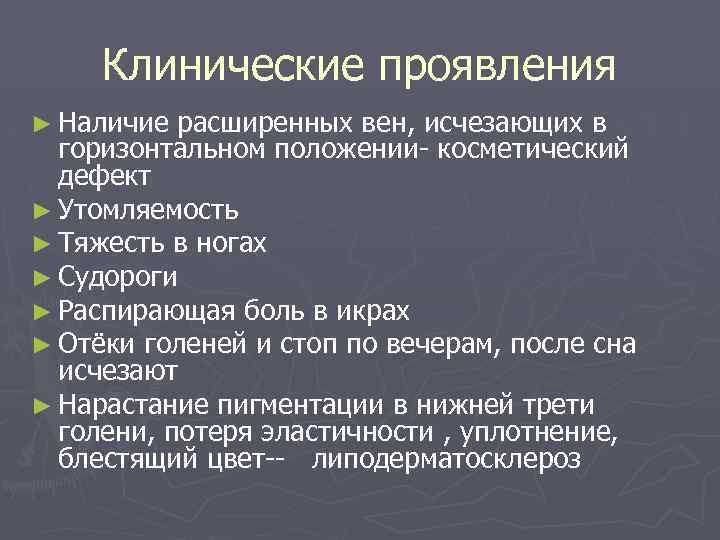 Клинические проявления

► Наличие расширенных вен, исчезающих в горизонтальном положении- косметический дефект
► Утомляемость
► Тяжесть в ногах
► Судороги
► Распирающая боль в икрах
► Отёки голеней и стоп по вечерам, после сна исчезают
► Нарастание пигментации в нижней трети голени, потеря эластичности , уплотнение, блестящий цвет-- липодерматосклероз